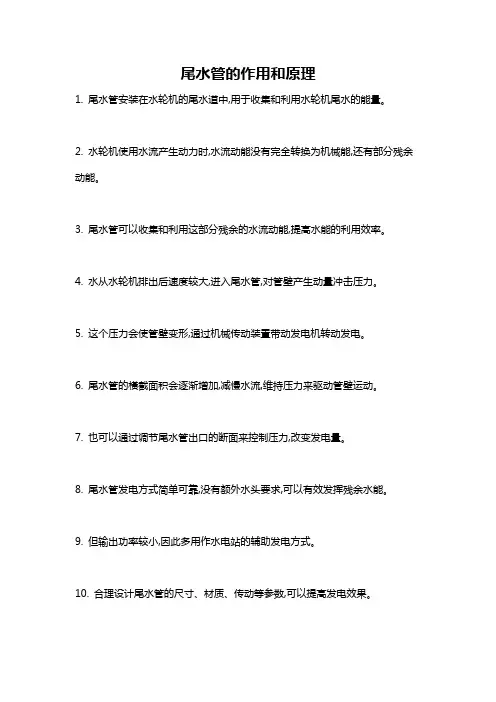 尾水管的作用和原理

1. 尾水管安装在水轮机的尾水道中,用于收集和利用水轮机尾水的能量。

2. 水轮机使用水流产生动力时,水流动能没有完全转换为机械能,还有部分残余动能。

3. 尾水管可以收集和利用这部分残余的水流动能,提高水能的利用效率。

4. 水从水轮机排出后速度较大,进入尾水管,对管壁产生动量冲击压力。

5. 这个压力会使管壁变形,通过机械传动装置带动发电机转动发电。

6. 尾水管的横截面积会逐渐增加,减慢水流,维持压力来驱动管壁运动。

7. 也可以通过调节尾水管出口的断面来控制压力,改变发电量。

8. 尾水管发电方式简单可靠,没有额外水头要求,可以有效发挥残余水能。

9. 但输出功率较小,因此多用作水电站的辅助发电方式。

10. 合理设计尾水管的尺寸、材质、传动等参数,可以提高发电效果。